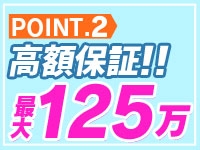 POINT.2
高額保証!!
最大125万